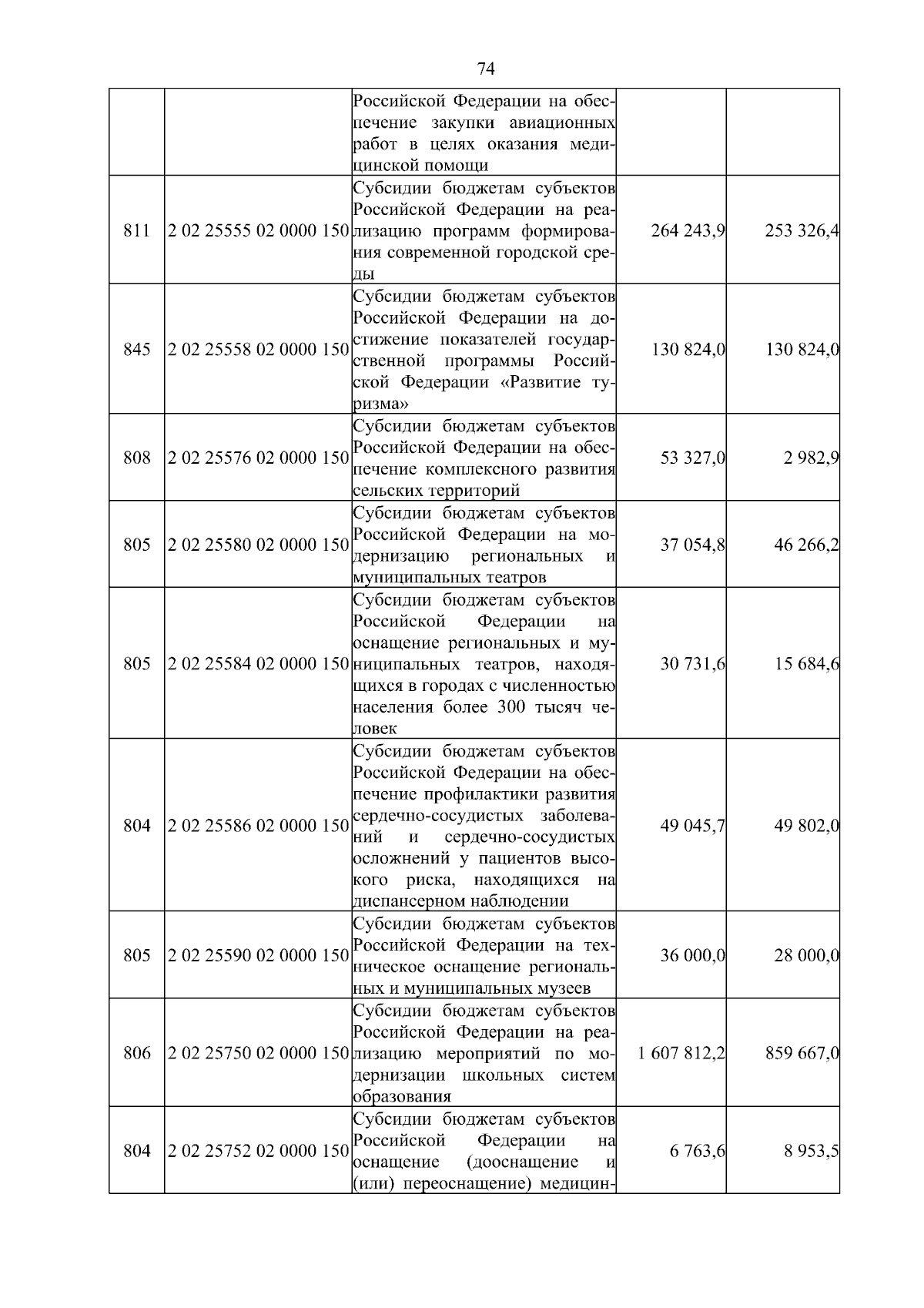 74

| | | | | |
|---|---|---|---|---|
| | | Российской Федерации на обеспечение закупки авиационных работ в целях оказания медицинской помощи | | |
| 811 | 2 02 25555 02 0000 150 | Субсидии бюджетам субъектов Российской Федерации на реализацию программ формирования современной городской среды | 264 243,9 | 253 326,4 |
| 845 | 2 02 25558 02 0000 150 | Субсидии бюджетам субъектов Российской Федерации на достижение показателей государственной программы Российской Федерации «Развитие туризма» | 130 824,0 | 130 824,0 |
| 808 | 2 02 25576 02 0000 150 | Субсидии бюджетам субъектов Российской Федерации на обеспечение комплексного развития сельских территорий | 53 327,0 | 2 982,9 |
| 805 | 2 02 25580 02 0000 150 | Субсидии бюджетам субъектов Российской Федерации на модернизацию региональных и муниципальных театров | 37 054,8 | 46 266,2 |
| 805 | 2 02 25584 02 0000 150 | Субсидии бюджетам субъектов Российской Федерации на оснащение региональных и муниципальных театров, находящихся в городах с численностью населения более 300 тысяч человек | 30 731,6 | 15 684,6 |
| 804 | 2 02 25586 02 0000 150 | Субсидии бюджетам субъектов Российской Федерации на обеспечение профилактики развития сердечно-сосудистых заболеваний и сердечно-сосудистых осложнений у пациентов высокого риска, находящихся на диспансерном наблюдении | 49 045,7 | 49 802,0 |
| 805 | 2 02 25590 02 0000 150 | Субсидии бюджетам субъектов Российской Федерации на техническое оснащение региональных и муниципальных музеев | 36 000,0 | 28 000,0 |
| 806 | 2 02 25750 02 0000 150 | Субсидии бюджетам субъектов Российской Федерации на реализацию мероприятий по модернизации школьных систем образования | 1 607 812,2 | 859 667,0 |
| 804 | 2 02 25752 02 0000 150 | Субсидии бюджетам субъектов Российской Федерации на оснащение (дооснащение и (или) переоснащение) медицин- | 6 763,6 | 8 953,5 |